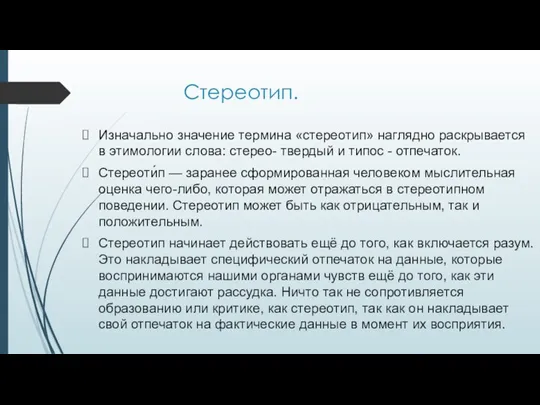 Стереотип.

Изначально значение термина «стереотип» наглядно раскрывается в этимологии слова: стерео- твердый и типос - отпечаток.

Стереоти́п — заранее сформированная человеком мыслительная оценка чего-либо, которая может отражаться в стереотипном поведении. Стереотип может быть как отрицательным, так и положительным.

Стереотип начинает действовать ещё до того, как включается разум. Это накладывает специфический отпечаток на данные, которые воспринимаются нашими органами чувств ещё до того, как эти данные достигают рассудка. Ничто так не сопротивляется образованию или критике, как стереотип, так как он накладывает свой отпечаток на фактические данные в момент их восприятия.